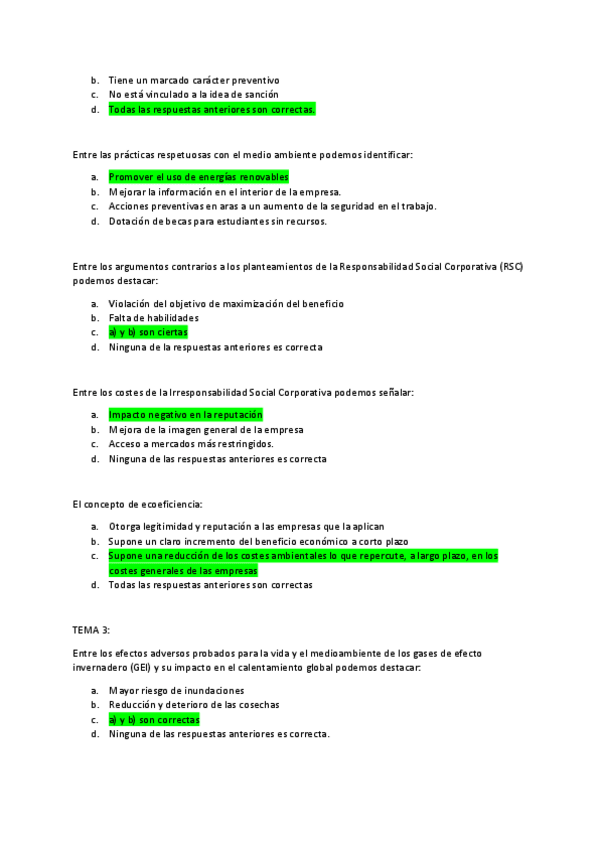 b. Tiene un marcado carácter preventivo
c. No está vinculado a la idea de sanción
d. Todas las respuestas anteriores son correctas.

Entre las prácticas respetuosas con el medio ambiente podemos identificar:

a. Promover el uso de energías renovables
b. Mejorar la información en el interior de la empresa.
c. Acciones preventivas en aras a un aumento de la seguridad en el trabajo.
d. Dotación de becas para estudiantes sin recursos.

Entre los argumentos contrarios a los planteamientos de la Responsabilidad Social Corporativa (RSC) podemos destacar:

a. Violación del objetivo de maximización del beneficio
b. Falta de habilidades
c. a) y b) son ciertas
d. Ninguna de la respuestas anteriores es correcta

Entre los costes de la Irresponsabilidad Social Corporativa podemos señalar:

a. Impacto negativo en la reputación
b. Mejora de la imagen general de la empresa
c. Acceso a mercados más restringidos.
d. Ninguna de las respuestas anteriores es correcta

El concepto de ecoeficiencia:

a. Otorga legitimidad y reputación a las empresas que la aplican
b. Supone un claro incremento del beneficio económico a corto plazo
c. Supone una reducción de los costes ambientales lo que repercute, a largo plazo, en los costes generales de las empresas
d. Todas las respuestas anteriores son correctas

TEMA 3:

Entre los efectos adversos probados para la vida y el medioambiente de los gases de efecto invernadero (GEI) y su impacto en el calentamiento global podemos destacar:

a. Mayor riesgo de inundaciones
b. Reducción y deterioro de las cosechas
c. a) y b) son correctas
d. Ninguna de las respuestas anteriores es correcta.